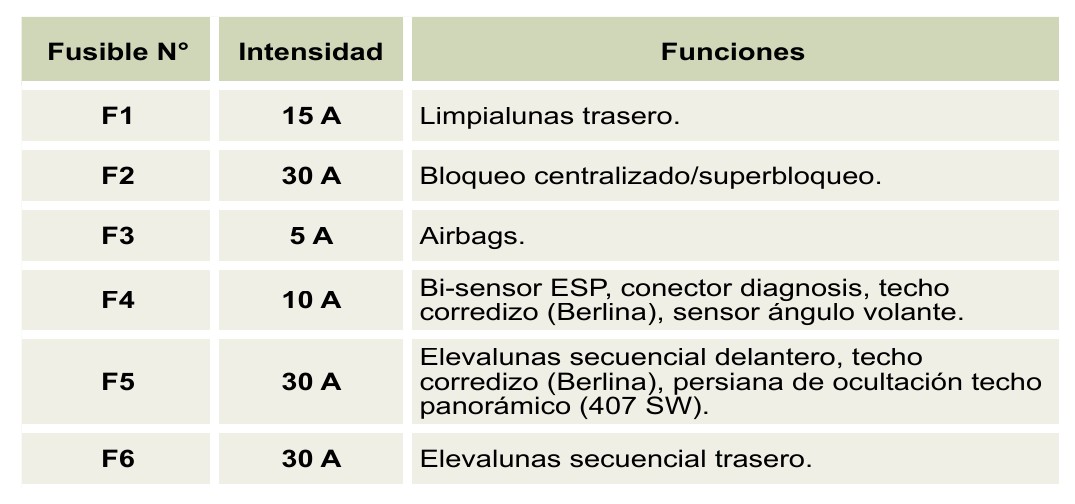 | Fusible N° | Intensidad | Funciones |
|---|---|---|
| F1 | 15 A | Limpialunas trasero. |
| F2 | 30 A | Bloqueo centralizado/superbloqueo. |
| F3 | 5 A | Airbags. |
| F4 | 10 A | Bi-sensor ESP, conector diagnosis, techo corredizo (Berlina), sensor ángulo volante. |
| F5 | 30 A | Elevalunas secuencial delantero, techo corredizo (Berlina), persiana de ocultación techo panorámico (407 SW). |
| F6 | 30 A | Elevalunas secuencial trasero. |